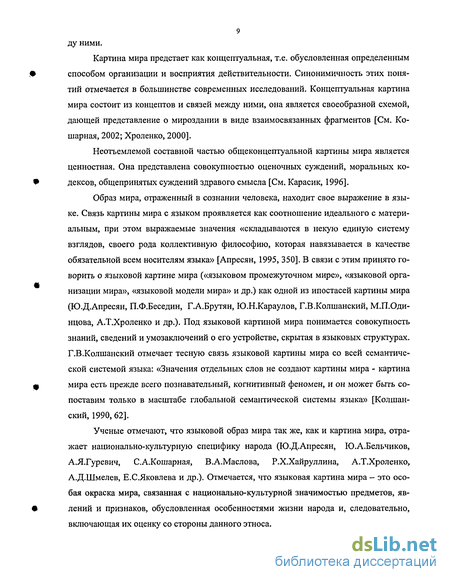 9

ду ними.

Картина мира предстает как концептуальная, т.е. обусловленная определенным способом организации и восприятия действительности. Синонимичность этих понятий отмечается в большинстве современных исследований. Концептуальная картина мира состоит из концептов и связей между ними, она является своеобразной схемой, дающей представление о мироздании в виде взаимосвязанных фрагментов [См. Кошарная, 2002; Хроленко, 2000].

Неотъемлемой составной частью общеконцептуальной картины мира является ценностная. Она представлена совокупностью оценочных суждений, моральных кодексов, общепринятых суждений здравого смысла [См. Карасик, 1996].

Образ мира, отраженный в сознании человека, находит свое выражение в языке. Связь картины мира с языком проявляется как соотношение идеального с материальным, при этом выражаемые значения «складываются в некую единую систему взглядов, своего рода коллективную философию, которая навязывается в качестве обязательной всем носителям языка» [Апресян, 1995, 350]. В связи с этим принято говорить о языковой картине мира («языковом промежуточном мире», «языковой организации мира», «языковой модели мира» и др.) как одной из ипостасей картины мира (Ю.Д.Апресян, П.Ф.Беседин, Г.А.Брутян, Ю.Н.Караулов, Г.В.Колшанский, М.П.Одинцова, А.Т.Хроленко и др.). Под языковой картиной мира понимается совокупность знаний, сведений и умозаключений о его устройстве, скрытая в языковых структурах. Г.В.Колшанский отмечает тесную связь языковой картины мира со всей семантической системой языка: «Значения отдельных слов не создают картины мира - картина мира есть прежде всего познавательный, когнитивный феномен, и он может быть сопоставим только в масштабе глобальной семантической системы языка» [Колшанский, 1990, 62].

Ученые отмечают, что языковой образ мира так же, как и картина мира, отражает национально-культурную специфику народа (Ю.Д.Апресян, Ю.А.Бельчиков, А.Я.Гуревич, С.А.Кошарная, В.А.Маслова, Р.Х.Хайруллина, А.Т.Хроленко, А.Д.Шмелев, Е.С.Яковлева и др.). Отмечается, что языковая картина мира – это особая окраска мира, связанная с национально-культурной значимостью предметов, явлений и признаков, обусловленная особенностями жизни народа и, следовательно, включающая их оценку со стороны данного этноса.

dsLib.net
библиотека диссертаций